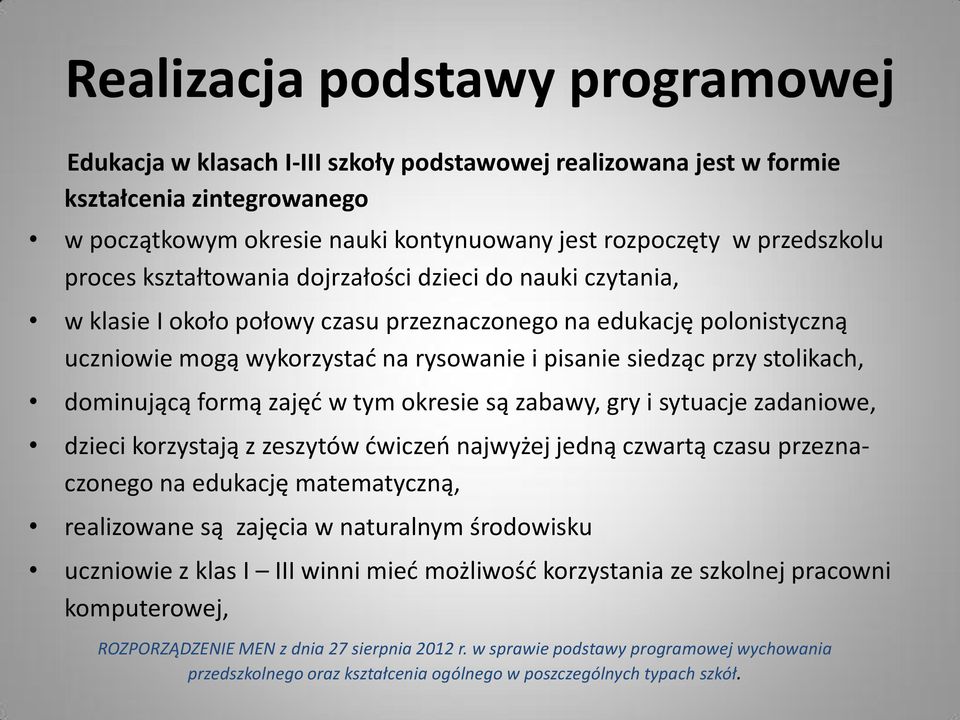 Realizacja podstawy programowej

Edukacja w klasach I-III szkoły podstawowej realizowana jest w formie kształcenia zintegrowanego

• w początkowym okresie nauki kontynuowany jest rozpoczęty w przedszkolu proces kształtowania dojrzałości dzieci do nauki czytania,
• w klasie I około połowy czasu przeznaczonego na edukację polonistyczną uczniowie mogą wykorzystać na rysowanie i pisanie siedząc przy stolikach,
• dominującą formą zajęć w tym okresie są zabawy, gry i sytuacje zadaniowe,
• dzieci korzystają z zeszytów ćwiczeń najwyżej jedną czwartą czasu przeznaczonego na edukację matematyczną,
• realizowane są zajęcia w naturalnym środowisku
• uczniowie z klas I – III winni mieć możliwość korzystania ze szkolnej pracowni komputerowej,

ROZPORZĄDZENIE MEN z dnia 27 sierpnia 2012 r. w sprawie podstawy programowej wychowania przedszkolnego oraz kształcenia ogólnego w poszczególnych typach szkół.